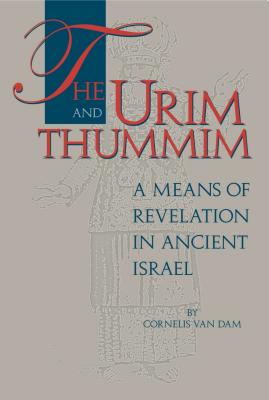 THE URIM AND THUMMIM

A MEANS OF REVELATION IN ANCIENT ISRAEL

BY
CORNELIS VAN DAM